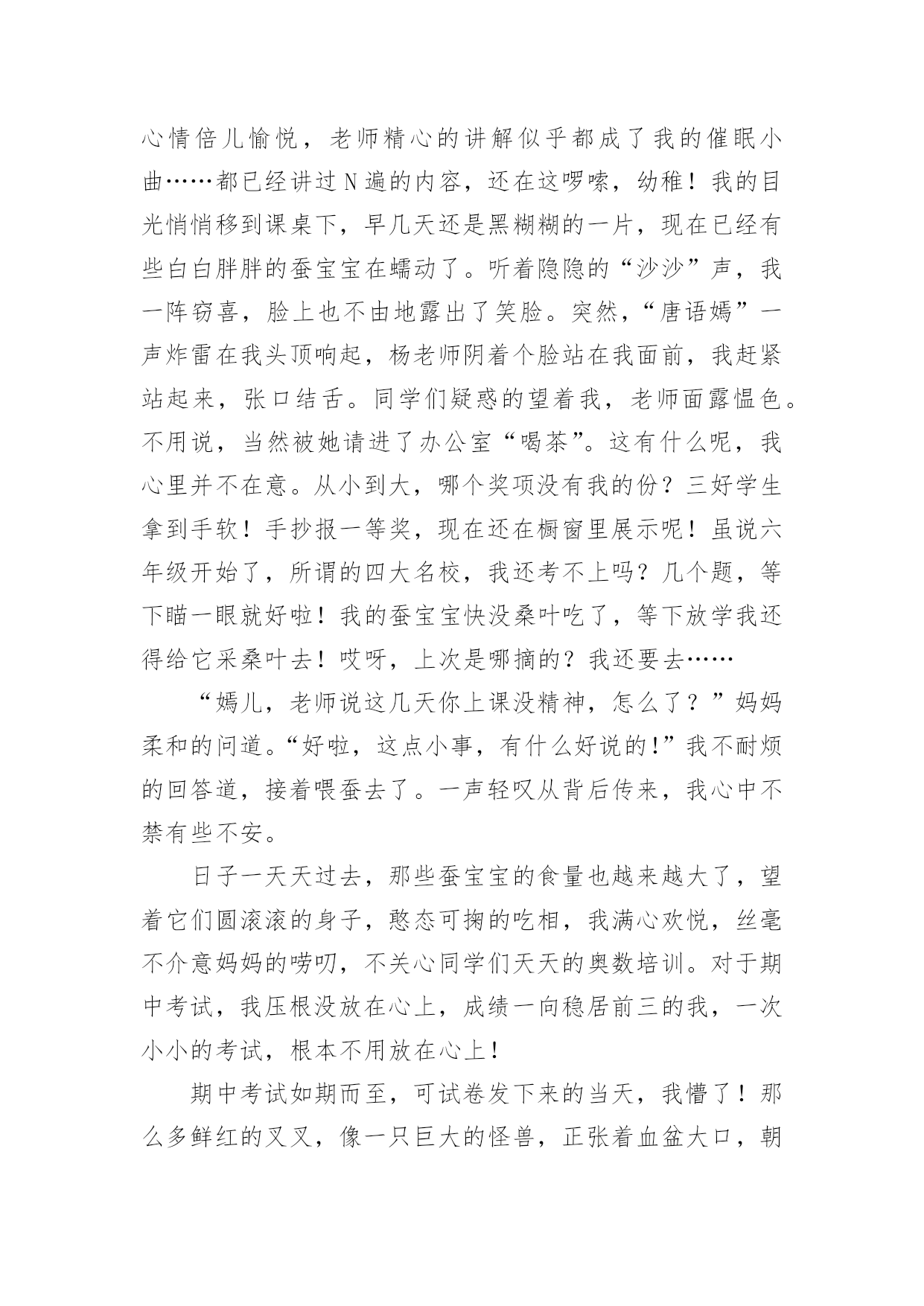 心情倍儿愉悦，老师精心的讲解似乎都成了我的催眠小曲……都已经讲过N遍的内容，还在这啰嗦，幼稚！我的目光悄悄移到课桌下，早几天还是黑糊糊的一片，现在已经有些白白胖胖的蚕宝宝在蠕动了。听着隐隐的“沙沙”声，我一阵窃喜，脸上也不由地露出了笑脸。突然，“唐语嫣”一声炸雷在我头顶响起，杨老师阴着个脸站在我面前，我赶紧站起来，张口结舌。同学们疑惑的望着我，老师面露愠色。不用说，当然被她请进了办公室“喝茶”。这有什么呢，我心里并不在意。从小到大，哪个奖项没有我的份？三好学生拿到手软！手抄报一等奖，现在还在橱窗里展示呢！虽说六年级开始了，所谓的四大名校，我还考不上吗？几个题，等下瞄一眼就好啦！我的蚕宝宝快没桑叶吃了，等下放学我还得给它采桑叶去！哎呀，上次是哪摘的？我还要去……

“嫣儿，老师说这几天你上课没精神，怎么了？”妈妈柔和的问道。“好啦，这点小事，有什么好说的!”我不耐烦的回答道，接着喂蚕去了。一声轻叹从背后传来，我心中不禁有些不安。

日子一天天过去，那些蚕宝宝的食量也越来越大了，望着它们圆滚滚的身子，憨态可掬的吃相，我满心欢悦，丝毫不介意妈妈的唠叨，不关心同学们天天的奥数培训。对于期中考试，我压根没放在心上，成绩一向稳居前三的我，一次小小的考试，根本不用放在心上！

期中考试如期而至，可试卷发下来的当天，我懵了！那么多鲜红的叉叉，像一只巨大的怪兽，正张着血盆大口，朝